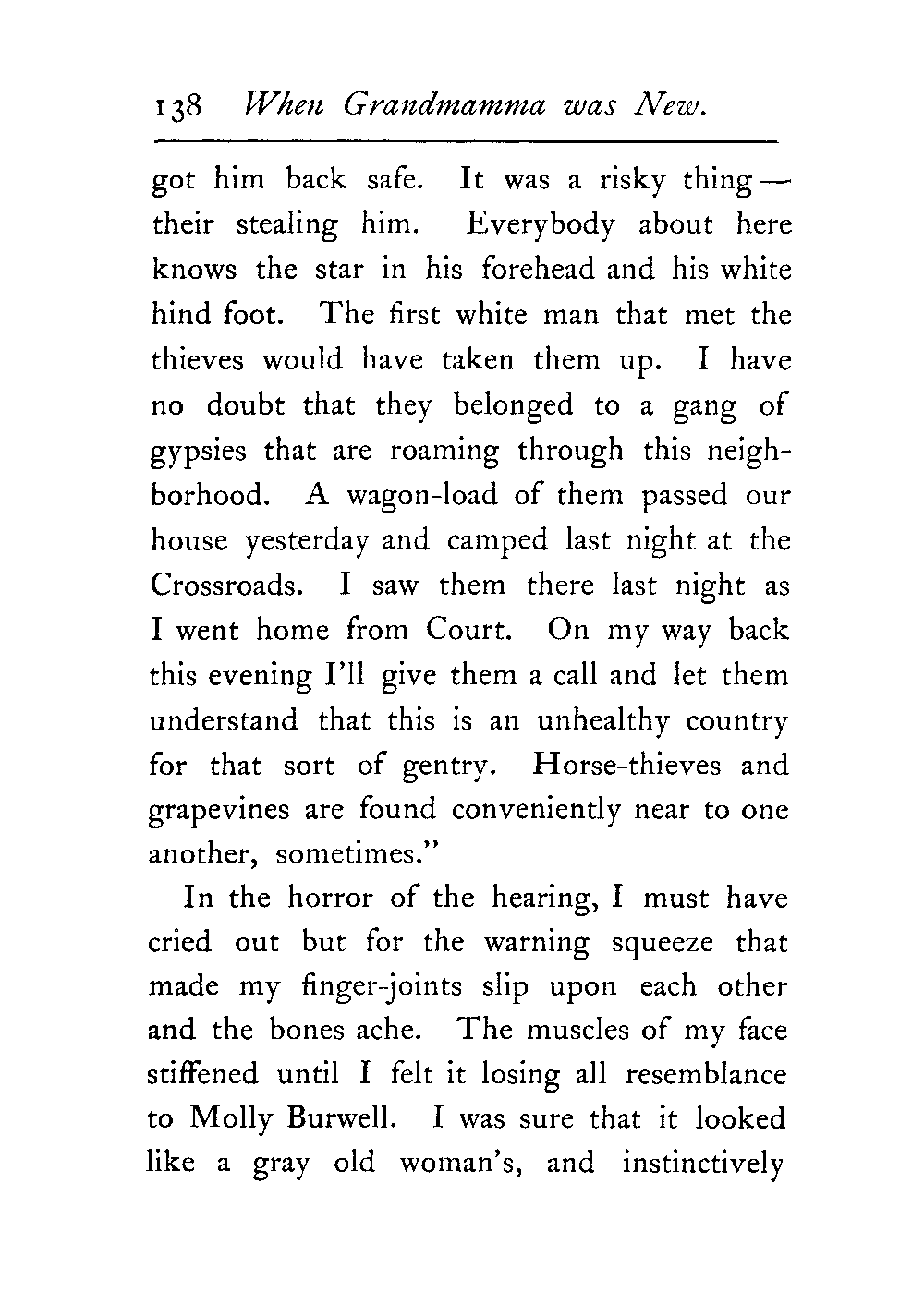 138 When Grandmamma was New.

got him back safe. It was a risky thing — their stealing him. Everybody about here knows the star in his forehead and his white hind foot. The first white man that met the thieves would have taken them up. I have no doubt that they belonged to a gang of gypsies that are roaming through this neighborhood. A wagon-load of them passed our house yesterday and camped last night at the Crossroads. I saw them there last night as I went home from Court. On my way back this evening I'll give them a call and let them understand that this is an unhealthy country for that sort of gentry. Horse-thieves and grapevines are found conveniently near to one another, sometimes."

In the horror of the hearing, I must have cried out but for the warning squeeze that made my finger-joints slip upon each other and the bones ache. The muscles of my face stiffened until I felt it losing all resemblance to Molly Burwell. I was sure that it looked like a gray old woman's, and instinctively